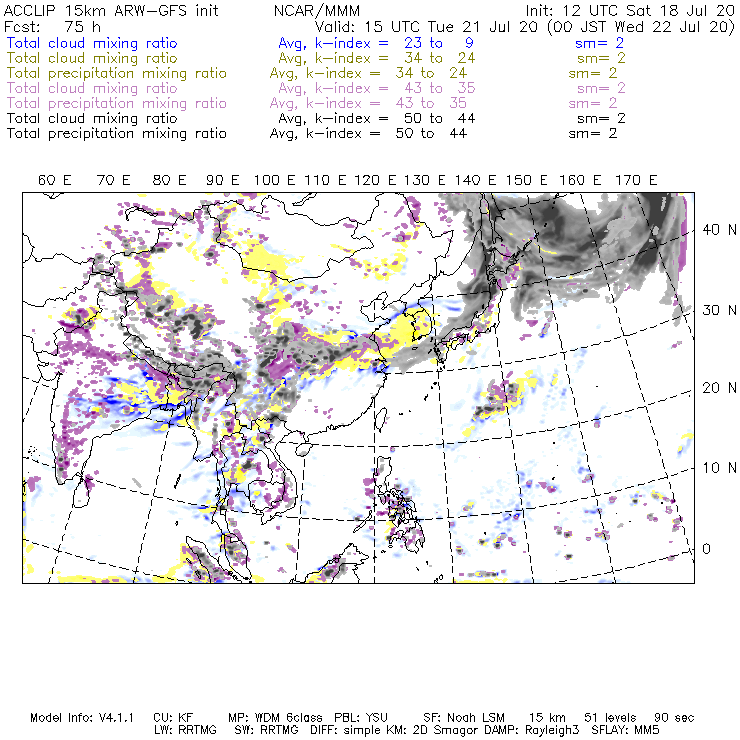 ACCLIP 15km ARW-GFS init NCAR/MMM Init: 12 UTC Sat 18 Jul 20
Fcst: 75 h Valid: 15 UTC Tue 21 Jul 20 (00 JST Wed 22 Jul 20)
Total cloud mixing ratio Avg, k-index = 23 to 9 sm= 2
Total cloud mixing ratio Avg, k-index = 34 to 24 sm= 2
Total precipitation mixing ratio Avg, k-index = 34 to 24 sm= 2
Total cloud mixing ratio Avg, k-index = 43 to 35 sm= 2
Total precipitation mixing ratio Avg, k-index = 43 to 35 sm= 2
Total cloud mixing ratio Avg, k-index = 50 to 44 sm= 2
Total precipitation mixing ratio Avg, k-index = 50 to 44 sm= 2

60 E 70 E 80 E 90 E 100 E 110 E 120 E 130 E 140 E 150 E 160 E 170 E

40 N
30 N
20 N
10 N
0

Model Info: V4.1.1 CU: KF MP: WDM 6class PBL: YSU SF: Noah LSM 15 km 51 levels 90 sec
LW: RRTMG SW: RRTMG DIFF: simple KM: 2D Smagor DAMP: Rayleigh3 SFLAY: MM5